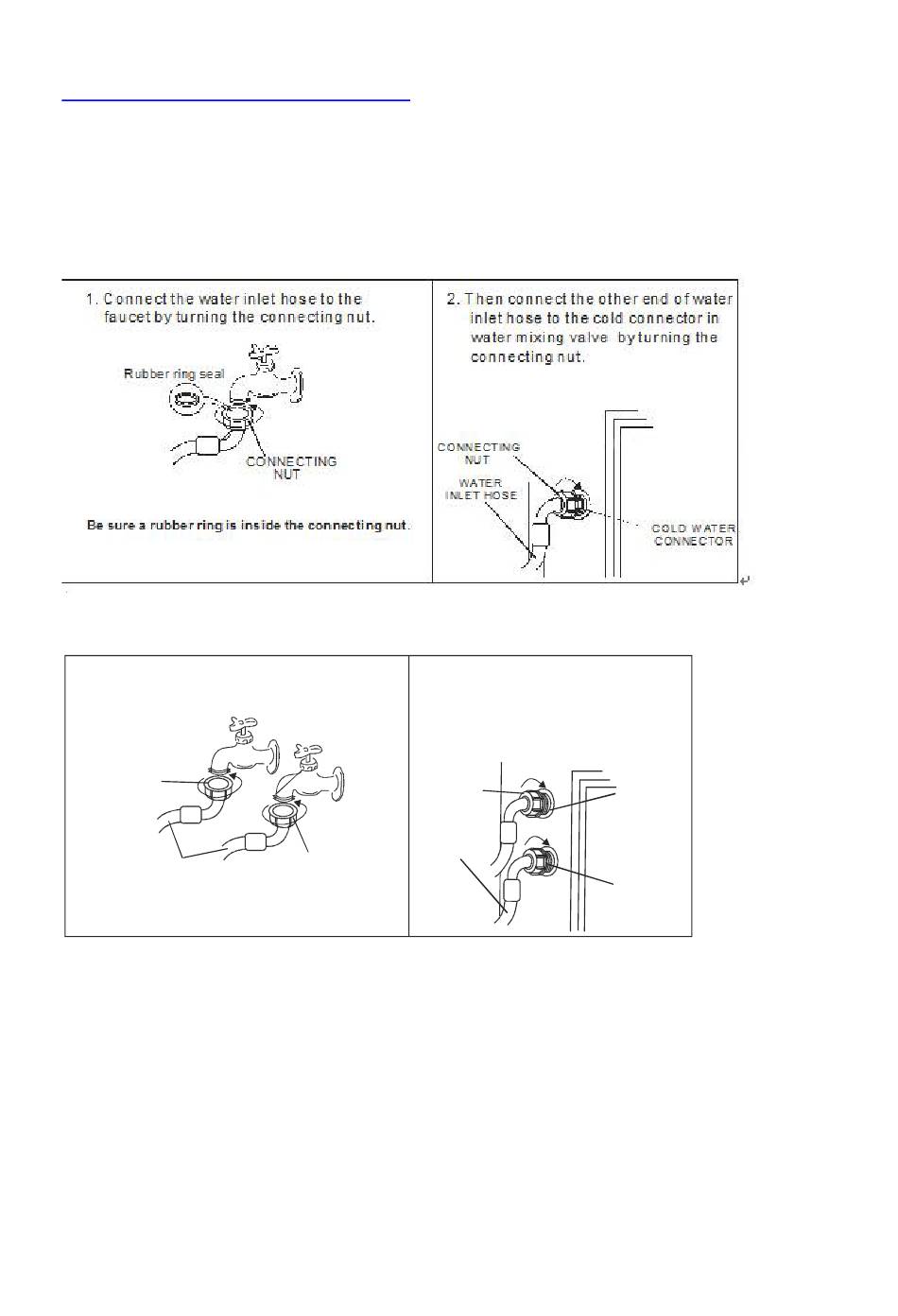 1. Connect the water inlet hose to the faucet by turning the connecting nut.

Rubber ring seal

CONNECTING NUT

Be sure a rubber ring is inside the connecting nut.

2. Then connect the other end of water inlet hose to the cold connector in water mixing valve by turning the connecting nut.

CONNECTING NUT

WATER INLET HOSE

COLD WATER CONNECTOR